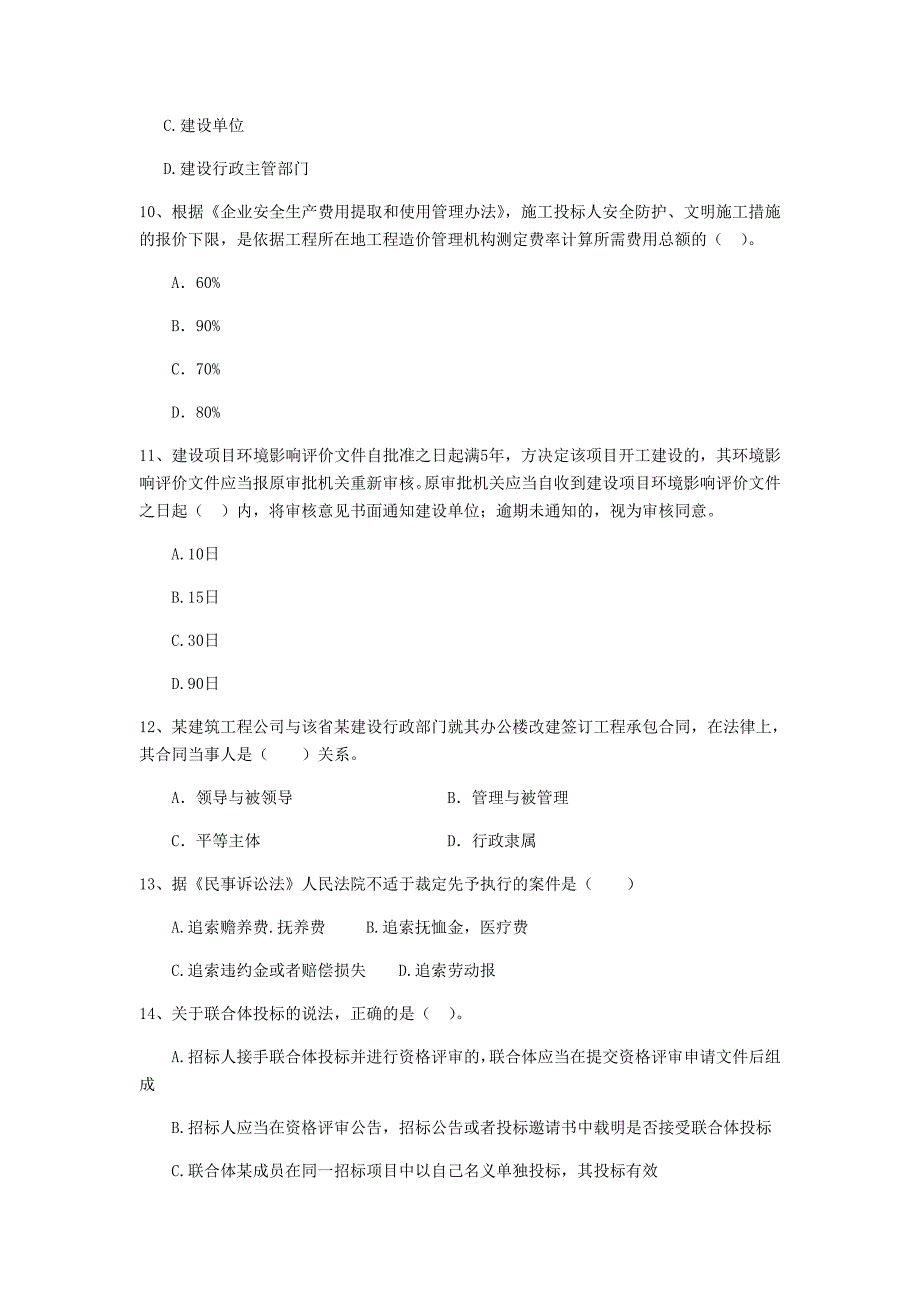 C.建设单位

D.建设行政主管部门

10、根据《企业安全生产费用提取和使用管理办法》，施工投标人安全防护、文明施工措施的报价下限，是依据工程所在地工程造价管理机构测定费率计算所需费用总额的（ ）。

A. 60%

B. 90%

C. 70%

D. 80%

11、建设项目环境影响评价文件自批准之日起满5年，方决定该项目开工建设的，其环境影响评价文件应当报原审批机关重新审核。原审批机关应当自收到建设项目环境影响评价文件之日起（ ）内，将审核意见书面通知建设单位；逾期未通知的，视为审核同意。

A.10日

B.15日

C.30日

D.90日

12、某建筑工程公司与该省某建设行政部门就其办公楼改建签订工程承包合同，在法律上，其合同当事人是（ ）关系。

A. 领导与被领导　　B. 管理与被管理

C. 平等主体　　D. 行政隶属

13、据《民事诉讼法》人民法院不适于裁定先予执行的案件是（ ）

A.追索赡养费.抚养费　B.追索抚恤金，医疗费

C.追索违约金或者赔偿损失　D.追索劳动报

14、关于联合体投标的说法，正确的是（ ）。

A.招标人接手联合体投标并进行资格评审的，联合体应当在提交资格评审申请文件后组成

B.招标人应当在资格评审公告，招标公告或者投标邀请书中载明是否接受联合体投标

C.联合体某成员在同一招标项目中以自己名义单独投标，其投标有效